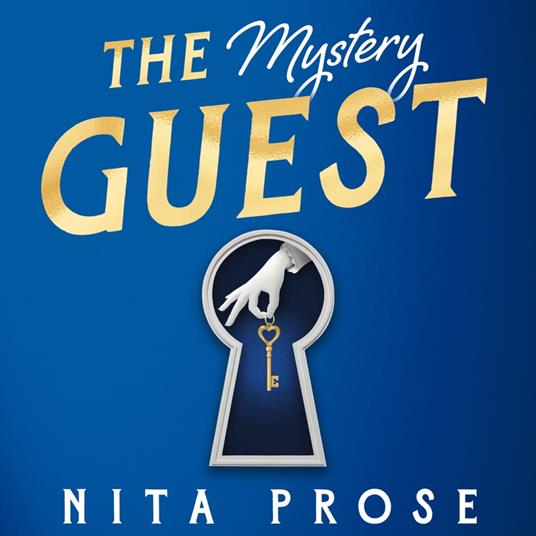 THE Mystery GUEST

NITA PROSE